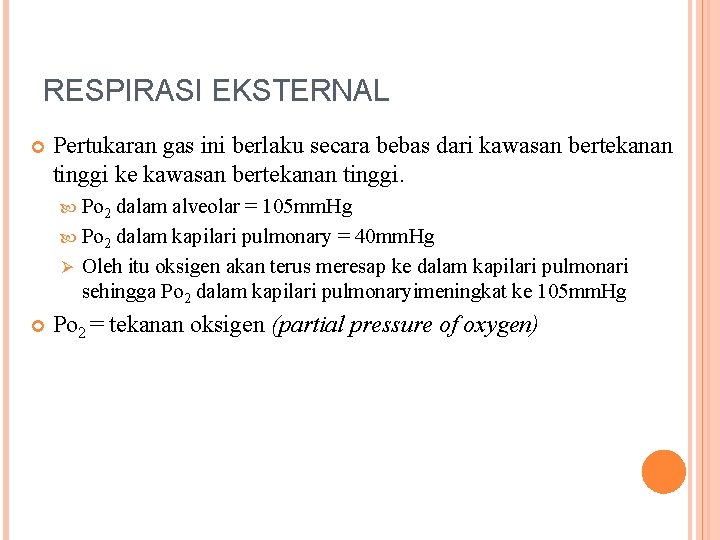 RESPIRASI EKSTERNAL

Pertukaran gas ini berlaku secara bebas dari kawasan bertekanan tinggi ke kawasan bertekanan tinggi.

$Po_2$ dalam alveolar = 105mmHg

$Po_2$ dalam kapilari pulmonary = 40mmHg

Oleh itu oksigen akan terus meresap ke dalam kapilari pulmonari sehingga $Po_2$ dalam kapilari pulmonaryimeningkat ke 105mmHg

$Po_2$ = tekanan oksigen (partial pressure of oxygen)